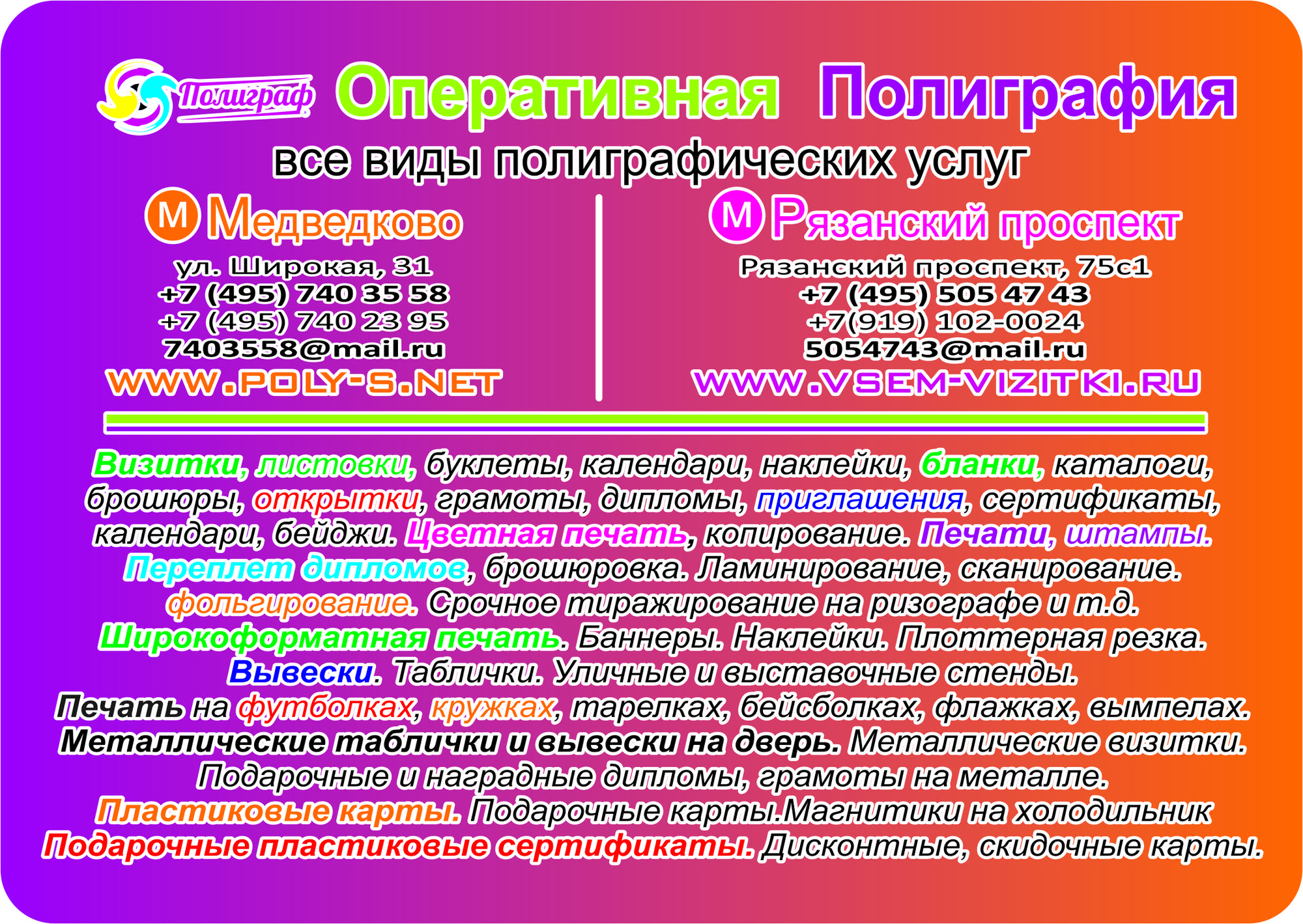 Полиграф Оперативная Полиграфия

все виды полиграфических услуг

М Медведково

ул. Широкая, 31
+7 (495) 740 35 58
+7 (495) 740 23 95
7403558@mail.ru
WWW.POLY-S.NET

М Рязанский проспект

Рязанский проспект, 75с1
+7 (495) 505 47 43
+7(919) 102-0024
5054743@mail.ru
WWW.VSEM-VIZITKI.RU

Визитки, листовки, буклеты, календари, наклейки, бланки, каталоги, брошюры, открытки, грамоты, дипломы, приглашения, сертификаты, календари, бейджи. Цветная печать, копирование. Печати, штампы. Переплет дипломов, брошюровка. Ламинирование, сканирование. фольгирование. Срочное тиражирование на ризографе и т.д. Широкоформатная печать. Баннеры. Наклейки. Плоттерная резка. Вывески. Таблички. Уличные и выставочные стенды. Печать на футболках, кружках, тарелках, бейсболках, флажках, вымпелах. Металлические таблички и вывески на дверь. Металлические визитки. Подарочные и наградные дипломы, грамоты на металле. Пластиковые карты. Подарочные карты.Магнитики на холодильник Подарочные пластиковые сертификаты. Дисконтные, скидочные карты.